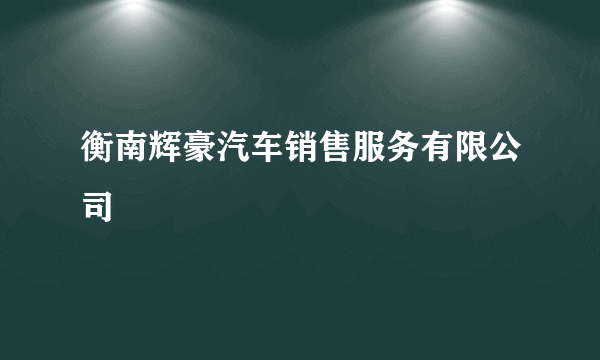 衡南辉豪汽车销售服务有限公司